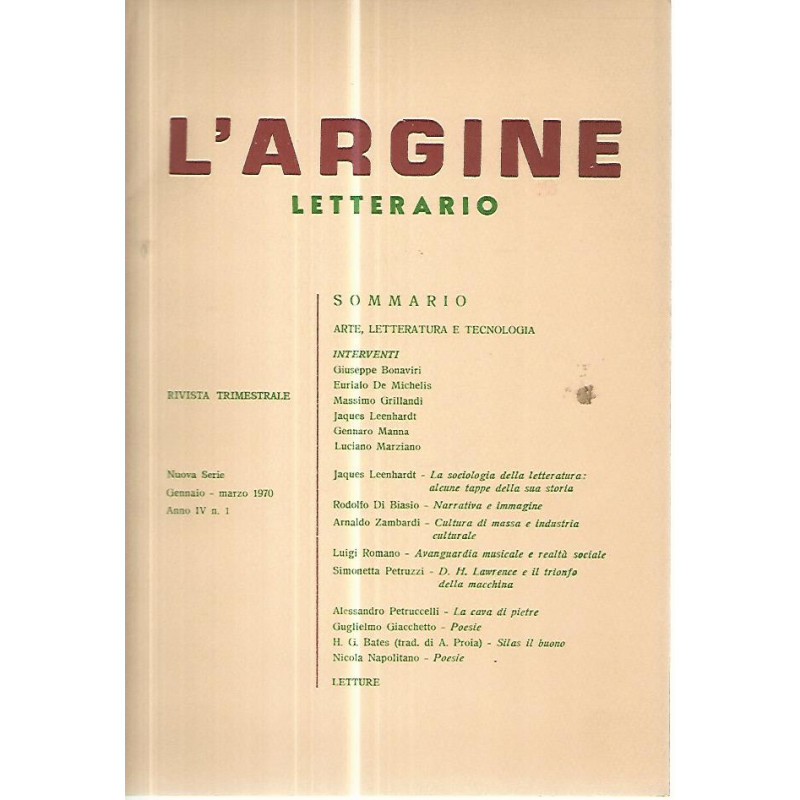 L'ARGINE
LETTERARIO

RIVISTA TRIMESTRALE

Nuova Serie
Gennaio - marzo 1970
Anno IV n. 1

SOMMARIO

ARTE, LETTERATURA E TECNOLOGIA

INTERVENTI
Giuseppe Bonaviri
Eurialo De Michelis
Massimo Grillandi
Jaques Leenhardt
Gennaro Manna
Luciano Marziano

Jaques Leenhardt - La sociologia della letteratura: alcune tappe della sua storia
Rodolfo Di Biasio - Narrativa e immagine
Arnaldo Zambardi - Cultura di massa e industria culturale
Luigi Romano - Avanguardia musicale e realtà sociale
Simonetta Petruzzi - D. H. Lawrence e il trionfo della macchina

Alessandro Petruccelli - La cava di pietre
Guglielmo Giacchetto - Poesie
H. G. Bates (trad. di A. Proia) - Silas il buono
Nicola Napolitano - Poesie

LETTURE